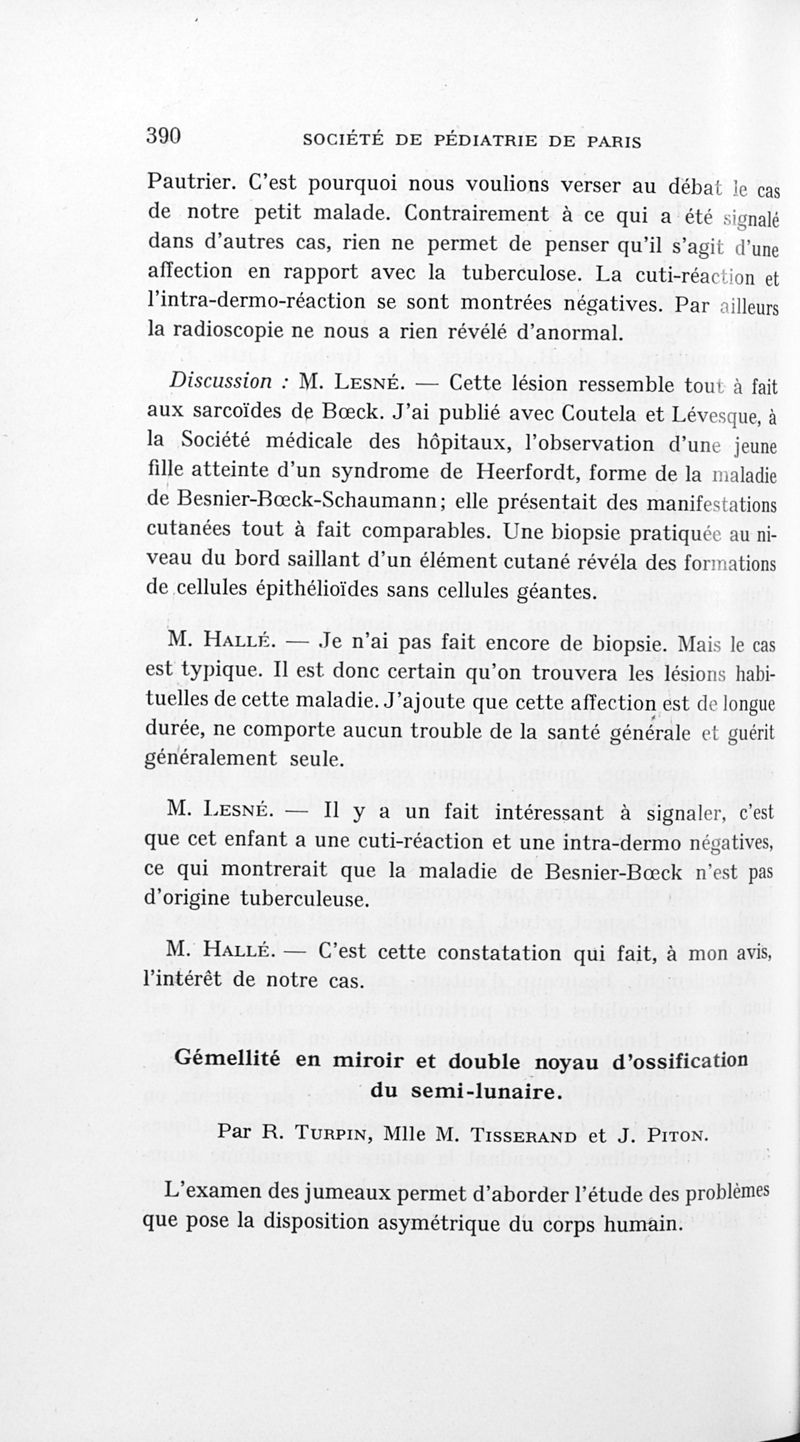 390 SOCIÉTÉ DE PÉDIATRIE DE PARIS

Pautrier. C'est pourquoi nous voulions verser au débat le cas de notre petit malade. Contrairement à ce qui a été signalé dans d'autres cas, rien ne permet de penser qu'il s'agit d'une affection en rapport avec la tuberculose. La cuti-réaction et l'intra-dermo-réaction se sont montrées négatives. Par ailleurs la radioscopie ne nous a rien révélé d'anormal.

Discussion : M. Lesné. — Cette lésion ressemble tout à fait aux sarcoïdes de Bœck. J'ai publié avec Coutela et Lévesque, à la Société médicale des hôpitaux, l'observation d'une jeune fille atteinte d'un syndrome de Heerfordt, forme de la maladie de Besnier-Bœck-Schaumann; elle présentait des manifestations cutanées tout à fait comparables. Une biopsie pratiquée au niveau du bord saillant d'un élément cutané révéla des formations de cellules épithélioïdes sans cellules géantes.

M. Hallé. — Je n'ai pas fait encore de biopsie. Mais le cas est typique. Il est donc certain qu'on trouvera les lésions habituelles de cette maladie. J'ajoute que cette affection est de longue durée, ne comporte aucun trouble de la santé générale et guérit généralement seule.

M. Lesné. — Il y a un fait intéressant à signaler, c'est que cet enfant a une cuti-réaction et une intra-dermo négatives, ce qui montrerait que la maladie de Besnier-Bœck n'est pas d'origine tuberculeuse.

M. Hallé. — C'est cette constatation qui fait, à mon avis, l'intérêt de notre cas.

Gémellité en miroir et double noyau d'ossification du semi-lunaire.

Par R. Turpin, Mlle M. Tisserand et J. Piton.

L'examen des jumeaux permet d'aborder l'étude des problèmes que pose la disposition asymétrique du corps humain.